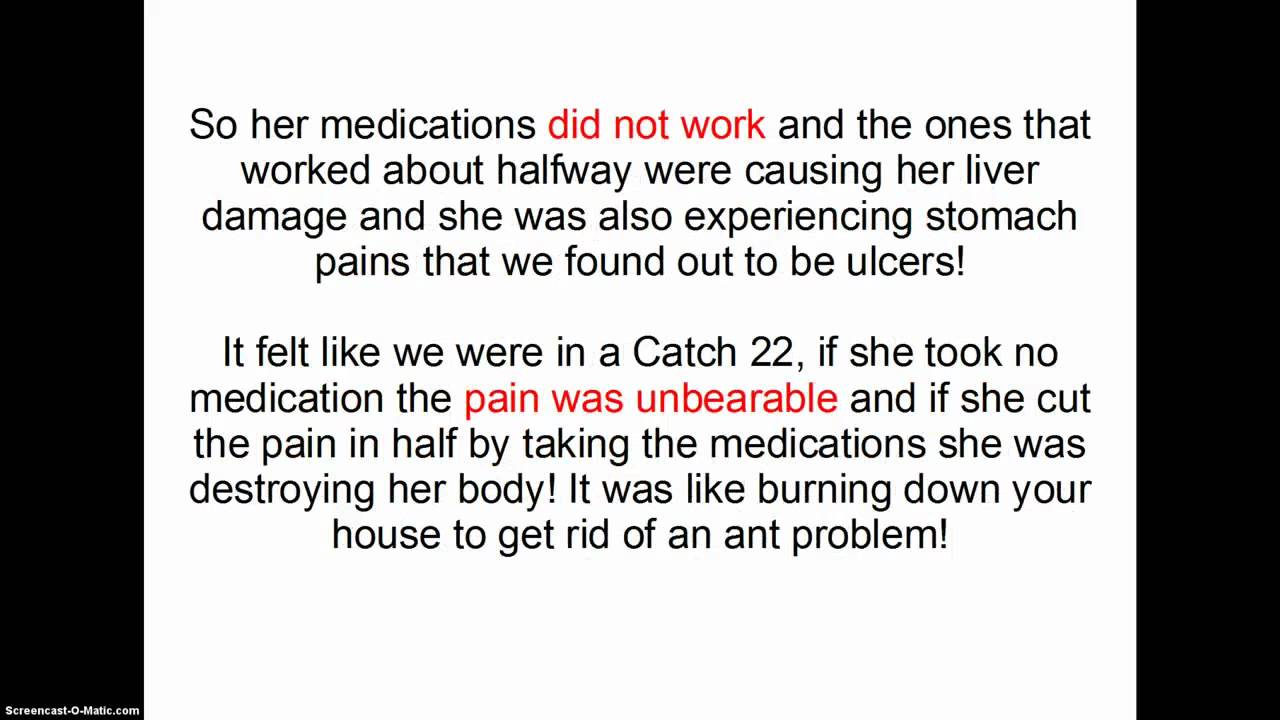 So her medications did not work and the ones that worked about halfway were causing her liver damage and she was also experiencing stomach pains that we found out to be ulcers!

It felt like we were in a Catch 22, if she took no medication the pain was unbearable and if she cut the pain in half by taking the medications she was destroying her body! It was like burning down your house to get rid of an ant problem!

Screencast-O-Matic.com